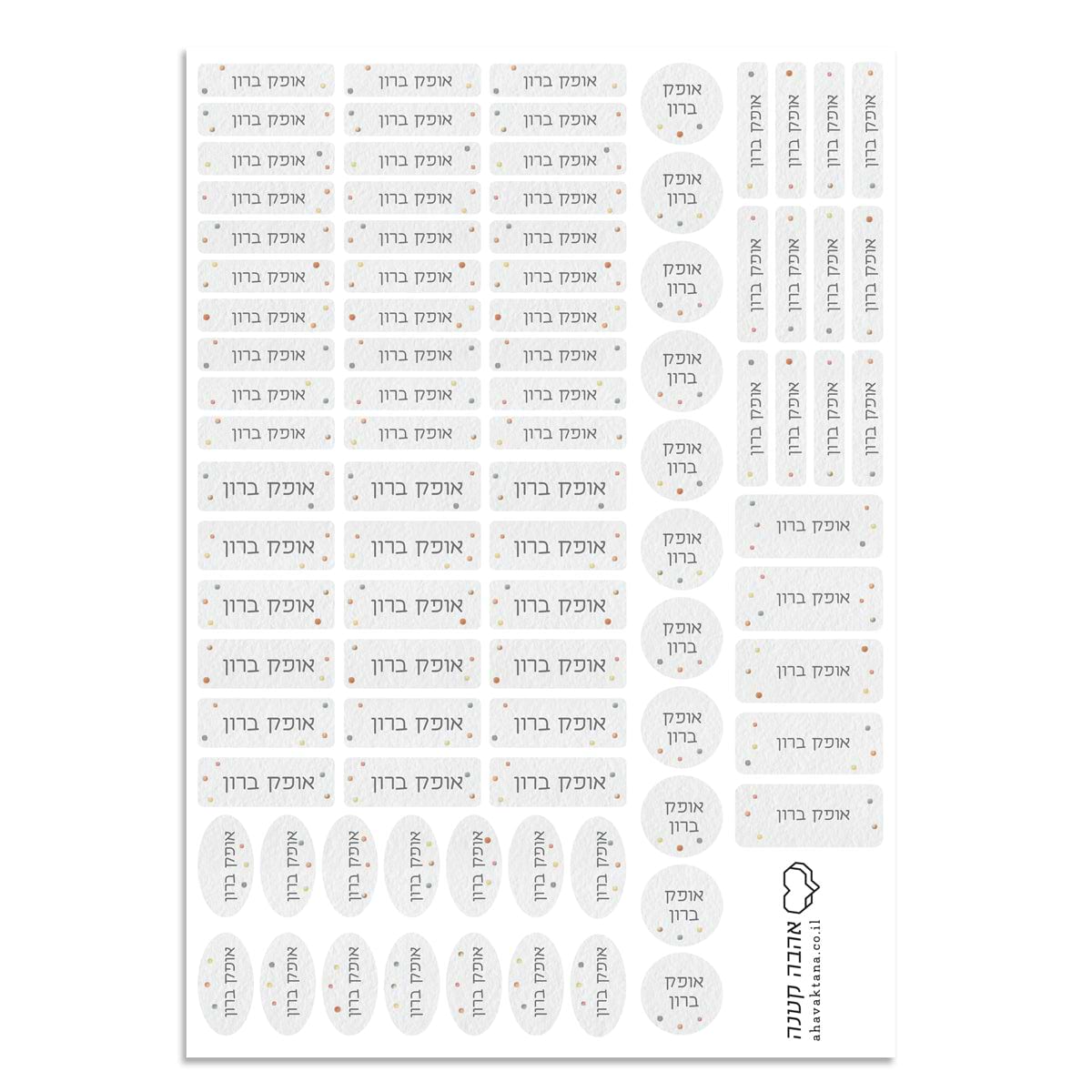 אופק ברון אופק ברון אופק ברון
אופק ברון אופק ברון אופק ברון
אופק ברון אופק ברון אופק ברון
אופק ברון אופק ברון אופק ברון
אופק ברון אופק ברון אופק ברון
אופק ברון אופק ברון אופק ברון
אופק ברון אופק ברון אופק ברון
אופק ברון אופק ברון אופק ברון
אופק ברון אופק ברון אופק ברון
אופק ברון אופק ברון אופק ברון
אופק ברון אופק ברון אופק ברון
אופק ברון אופק ברון אופק ברון
אופק ברון אופק ברון אופק ברון
אופק ברון אופק ברון אופק ברון
אופק ברון אופק ברון אופק ברון
אופק ברון אופק ברון אופק ברון

אופק ברון אופק ברון אופק ברון אופק ברון אופק ברון אופק ברון אופק ברון
אופק ברון אופק ברון אופק ברון אופק ברון אופק ברון אופק ברון אופק ברון

אופק ברון
אופק ברון
אופק ברון
אופק ברון
אופק ברון
אופק ברון
אופק ברון
אופק ברון
אופק ברון
אופק ברון
אופק ברון

אופק ברון אופק ברון אופק ברון אופק ברון
אופק ברון אופק ברון אופק ברון אופק ברון
אופק ברון אופק ברון אופק ברון אופק ברון

אופק ברון
אופק ברון
אופק ברון
אופק ברון
אופק ברון

אהבה קטנה
ahavaktana.co.il